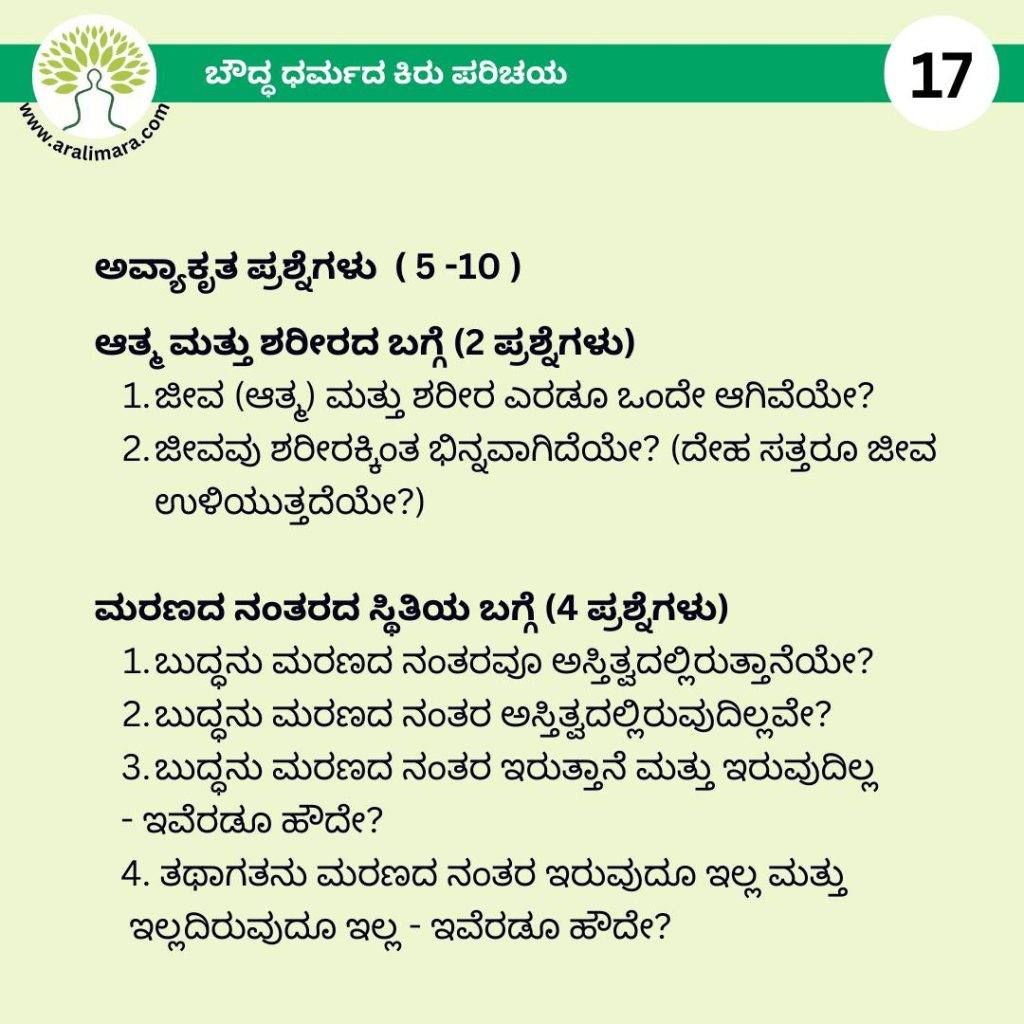 www.aralimara.com

ಬೌದ್ಧ ಧರ್ಮದ ಕಿರು ಪರಿಚಯ

17

ಅವ್ಯಾಕೃತ ಪ್ರಶ್ನೆಗಳು ( 5 -10 )

ಆತ್ಮ ಮತ್ತು ಶರೀರದ ಬಗ್ಗೆ (2 ಪ್ರಶ್ನೆಗಳು)

1. ಜೀವ (ಆತ್ಮ) ಮತ್ತು ಶರೀರ ಎರಡೂ ಒಂದೇ ಆಗಿವೆಯೇ?

2. ಜೀವವು ಶರೀರಕ್ಕಿಂತ ಭಿನ್ನವಾಗಿದೆಯೇ? (ದೇಹ ಸತ್ತರೂ ಜೀವ ಉಳಿಯುತ್ತದೆಯೇ?)

ಮರಣದ ನಂತರದ ಸ್ಥಿತಿಯ ಬಗ್ಗೆ (4 ಪ್ರಶ್ನೆಗಳು)

1. ಬುದ್ಧನು ಮರಣದ ನಂತರವೂ ಅಸ್ತಿತ್ವದಲ್ಲಿರುತ್ತಾನೆಯೇ?

2. ಬುದ್ಧನು ಮರಣದ ನಂತರ ಅಸ್ತಿತ್ವದಲ್ಲಿರುವುದಿಲ್ಲವೇ?

3. ಬುದ್ಧನು ಮರಣದ ನಂತರ ಇರುತ್ತಾನೆ ಮತ್ತು ಇರುವುದಿಲ್ಲ - ಇವೆರಡೂ ಹೌದೇ?

4. ತಥಾಗತನು ಮರಣದ ನಂತರ ಇರುವುದೂ ಇಲ್ಲ ಮತ್ತು ಇಲ್ಲದಿರುವುದೂ ಇಲ್ಲ - ಇವೆರಡೂ ಹೌದೇ?